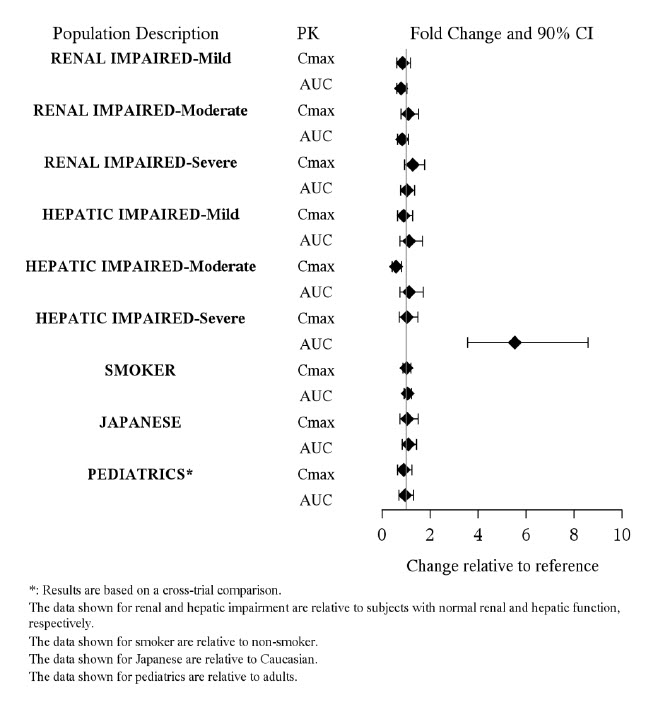 Population Description PK Fold Change and 90% CI

RENAL IMPAIRED-Mild Cmax
AUC
RENAL IMPAIRED-Moderate Cmax
AUC
RENAL IMPAIRED-Severe Cmax
AUC
HEPATIC IMPAIRED-Mild Cmax
AUC
HEPATIC IMPAIRED-Moderate Cmax
AUC
HEPATIC IMPAIRED-Severe Cmax
AUC
SMOKER Cmax
AUC
JAPANESE Cmax
AUC
PEDIATRICS* Cmax
AUC

0 2 4 6 8 10

Change relative to reference

*: Results are based on a cross-trial comparison.

The data shown for renal and hepatic impairment are relative to subjects with normal renal and hepatic function, respectively.

The data shown for smoker are relative to non-smoker.

The data shown for Japanese are relative to Caucasian.

The data shown for pediatrics are relative to adults.